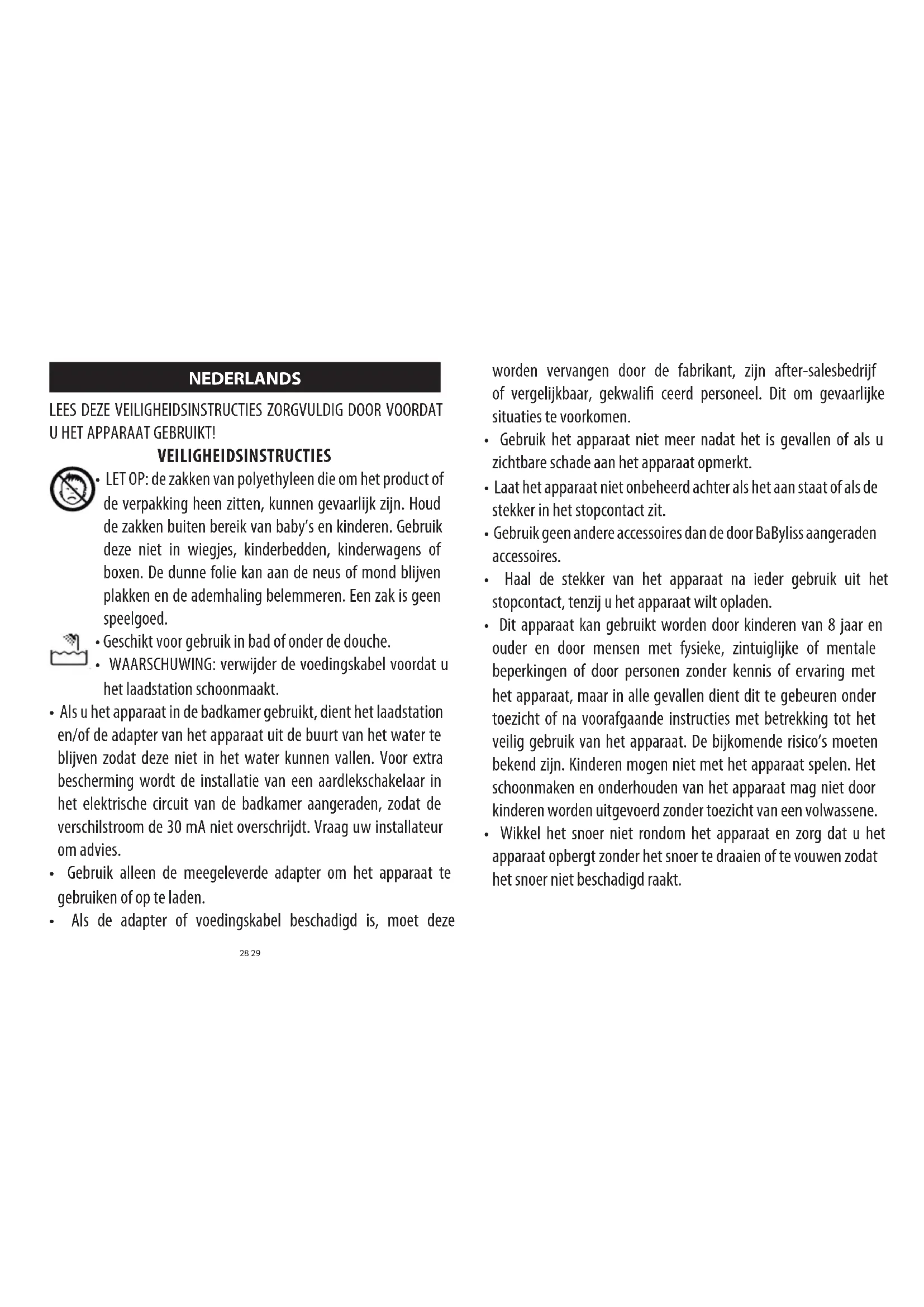 NEDERLANDS

LEES DEZE VEILIGHEIDSINSTRUCTIES ZORGVULDIG DOOR VOORDAT U HET APPARAAT GEBRUIKT!

VEILIGHEIDSINSTRUCTIES

• LET OP: de zakken van polyethyleen die om het product of de verpakking heen zitten, kunnen gevaarlijk zijn. Houd de zakken buiten bereik van baby's en kinderen. Gebruik deze niet in wiegjes, kinderbedden, kinderwagens of boxen. De dunne folie kan aan de neus of mond blijven plakken en de ademhaling belemmeren. Een zak is geen speelgoed.

• Geschikt voor gebruik in bad of onder de douche.

• WAARSCHUWING: verwijder de voedingskabel voordat u het laadstation schoonmaakt.

• Als u het apparaat in de badkamer gebruikt, dient het laadstation en/of de adapter van het apparaat uit de buurt van het water te blijven zodat deze niet in het water kunnen vallen. Voor extra bescherming wordt de installatie van een aardlekschakelaar in het elektrische circuit van de badkamer aangeraden, zodat de verschilstroom de 30 mA niet overschrijdt. Vraag uw installateur om advies.

• Gebruik alleen de meegeleverde adapter om het apparaat te gebruiken of op te laden.

• Als de adapter of voedingskabel beschadigd is, moet deze worden vervangen door de fabrikant, zijn after-salesbedrijf of vergelijkbaar, gekwalifi ceerd personeel. Dit om gevaarlijke situaties te voorkomen.

• Gebruik het apparaat niet meer nadat het is gevallen of als u zichtbare schade aan het apparaat opmerkt.

• Laat het apparaat niet onbeheerd achter als het aan staat of als de stekker in het stopcontact zit.

• Gebruik geen andere accessoires dan de door BaByliss aangeraden accessoires.

• Haal de stekker van het apparaat na ieder gebruik uit het stopcontact, tenzij u het apparaat wilt opladen.

• Dit apparaat kan gebruikt worden door kinderen van 8 jaar en ouder en door mensen met fysieke, zintuiglijke of mentale beperkingen of door personen zonder kennis of ervaring met het apparaat, maar in alle gevallen dient dit te gebeuren onder toezicht of na voorafgaande instructies met betrekking tot het veilig gebruik van het apparaat. De bijkomende risico's moeten bekend zijn. Kinderen mogen niet met het apparaat spelen. Het schoonmaken en onderhouden van het apparaat mag niet door kinderen worden uitgevoerd zonder toezicht van een volwassene.

• Wikkel het snoer niet rondom het apparaat en zorg dat u het apparaat opbergt zonder het snoer te draaien of te vouwen zodat het snoer niet beschadigd raakt.

28 29